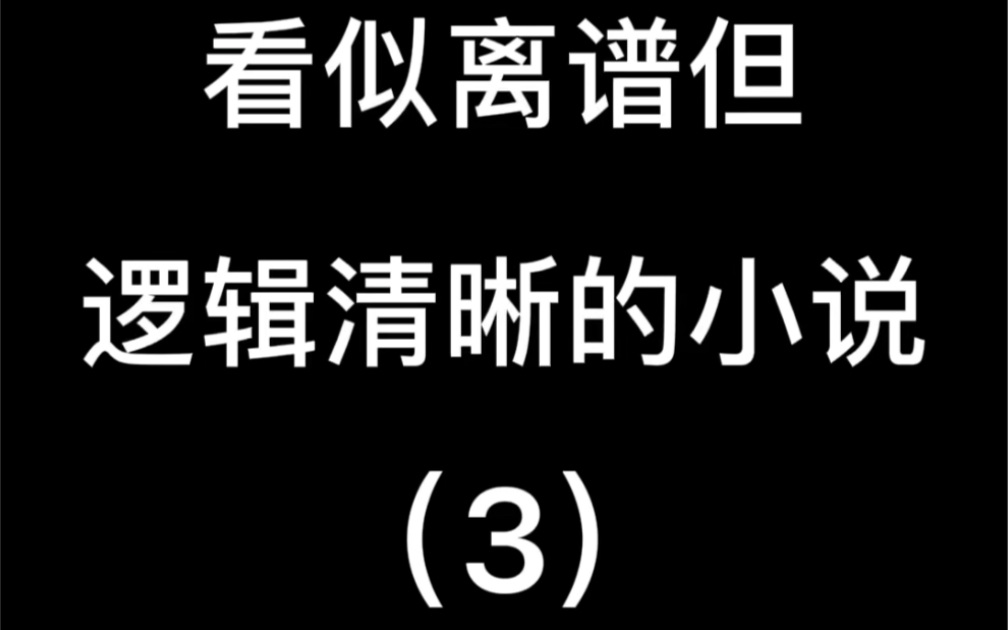 看似离谱但

逻辑清晰的小说

（3）